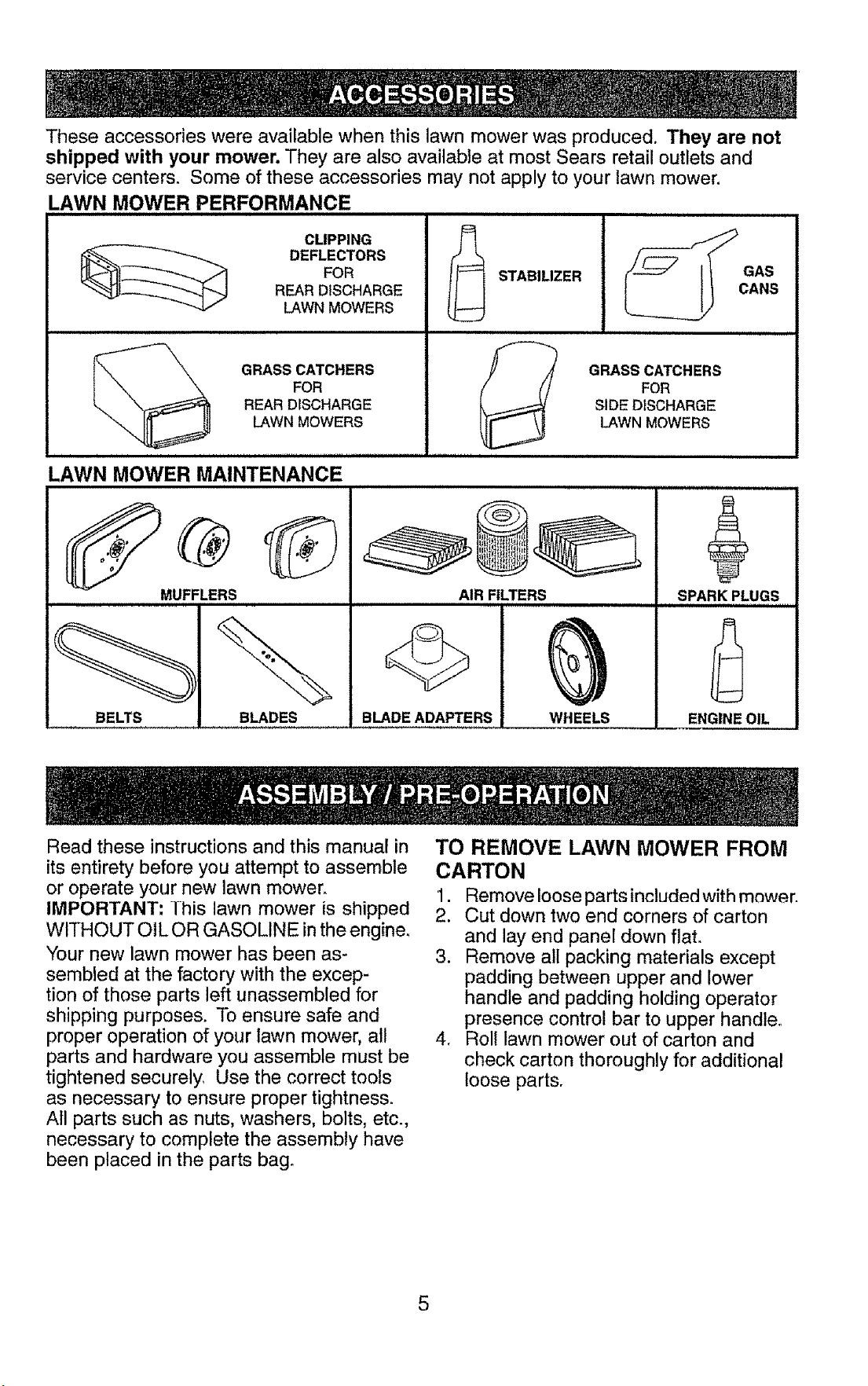 ACCESSORIES

These accessories were available when this lawn mower was produced. They are not shipped with your mower. They are also available at most Sears retail outlets and service centers. Some of these accessories may not apply to your lawn mower.

LAWN MOWER PERFORMANCE

CLIPPING
DEFLECTORS
FOR
REAR DISCHARGE
LAWN MOWERS

STABILIZER

GAS
CANS

GRASS CATCHERS
FOR
REAR DISCHARGE
LAWN MOWERS

GRASS CATCHERS
FOR
SIDE DISCHARGE
LAWN MOWERS

LAWN MOWER MAINTENANCE

MUFFLERS

AIR FILTERS

SPARK PLUGS

BELTS

BLADES

BLADE ADAPTERS

WHEELS

ENGINE OIL

ASSEMBLY / PRE-OPERATION

Read these instructions and this manual in its entirety before you attempt to assemble or operate your new lawn mower.

IMPORTANT: This lawn mower is shipped WITHOUT OIL OR GASOLINE in the engine.

Your new lawn mower has been assembled at the factory with the exception of those parts left unassembled for shipping purposes. To ensure safe and proper operation of your lawn mower, all parts and hardware you assemble must be tightened securely. Use the correct tools as necessary to ensure proper tightness. All parts such as nuts, washers, bolts, etc., necessary to complete the assembly have been placed in the parts bag.

TO REMOVE LAWN MOWER FROM CARTON

1. Remove loose parts included with mower.
2. Cut down two end corners of carton and lay end panel down flat.
3. Remove all packing materials except padding between upper and lower handle and padding holding operator presence control bar to upper handle.
4. Roll lawn mower out of carton and check carton thoroughly for additional loose parts.

5